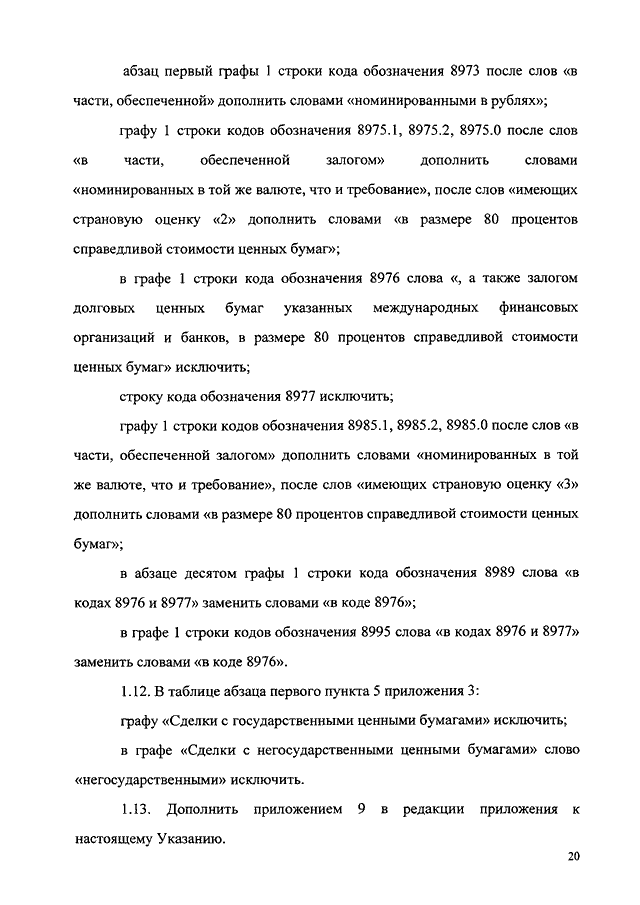 абзац первый графы 1 строки кода обозначения 8973 после слов «в части, обеспеченной» дополнить словами «номинированными в рублях»;

графу 1 строки кодов обозначения 8975.1, 8975.2, 8975.0 после слов «в части, обеспеченной залогом» дополнить словами «номинированных в той же валюте, что и требование», после слов «имеющих страновую оценку «2» дополнить словами «в размере 80 процентов справедливой стоимости ценных бумаг»;

в графе 1 строки кода обозначения 8976 слова «, а также залогом долговых ценных бумаг указанных международных финансовых организаций и банков, в размере 80 процентов справедливой стоимости ценных бумаг» исключить;

строку кода обозначения 8977 исключить;

графу 1 строки кодов обозначения 8985.1, 8985.2, 8985.0 после слов «в части, обеспеченной залогом» дополнить словами «номинированных в той же валюте, что и требование», после слов «имеющих страновую оценку «3» дополнить словами «в размере 80 процентов справедливой стоимости ценных бумаг»;

в абзаце десятом графы 1 строки кода обозначения 8989 слова «в кодах 8976 и 8977» заменить словами «в коде 8976»;

в графе 1 строки кодов обозначения 8995 слова «в кодах 8976 и 8977» заменить словами «в коде 8976».

1.12. В таблице абзаца первого пункта 5 приложения 3:

графу «Сделки с государственными ценными бумагами» исключить;

в графе «Сделки с негосударственными ценными бумагами» слово «негосударственными» исключить.

1.13. Дополнить приложением 9 в редакции приложения к настоящему Указанию.

20